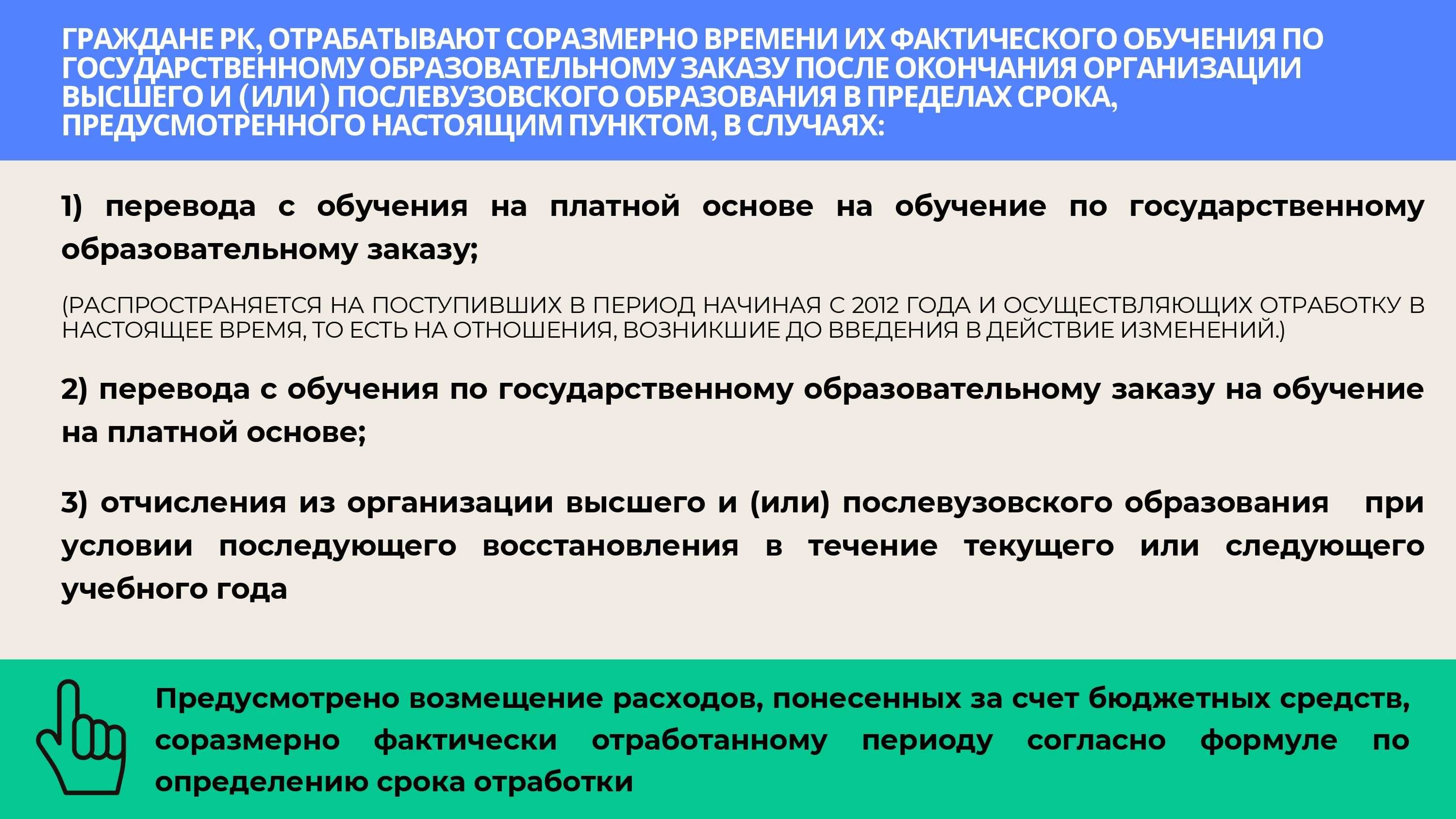 ГРАЖДАНЕ РК, ОТРАБАТЫВАЮТ СОРАЗМЕРНО ВРЕМЕНИ ИХ ФАКТИЧЕСКОГО ОБУЧЕНИЯ ПО ГОСУДАРСТВЕННОМУ ОБРАЗОВАТЕЛЬНОМУ ЗАКАЗУ ПОСЛЕ ОКОНЧАНИЯ ОРГАНИЗАЦИИ ВЫСШЕГО И (ИЛИ) ПОСЛЕВУЗОВСКОГО ОБРАЗОВАНИЯ В ПРЕДЕЛАХ СРОКА, ПРЕДУСМОТРЕННОГО НАСТОЯЩИМ ПУНКТОМ, В СЛУЧАЯХ:

1) перевода с обучения на платной основе на обучение по государственному образовательному заказу;

(РАСПРОСТРАНЯЕТСЯ НА ПОСТУПИВШИХ В ПЕРИОД НАЧИНАЯ С 2012 ГОДА И ОСУЩЕСТВЛЯЮЩИХ ОТРАБОТКУ В НАСТОЯЩЕЕ ВРЕМЯ, ТО ЕСТЬ НА ОТНОШЕНИЯ, ВОЗНИКШИЕ ДО ВВЕДЕНИЯ В ДЕЙСТВИЕ ИЗМЕНЕНИЙ.)

2) перевода с обучения по государственному образовательному заказу на обучение на платной основе;

3) отчисления из организации высшего и (или) послевузовского образования при условии последующего восстановления в течение текущего или следующего учебного года

Предусмотрено возмещение расходов, понесенных за счет бюджетных средств, соразмерно фактически отработанному периоду согласно формуле по определению срока отработки